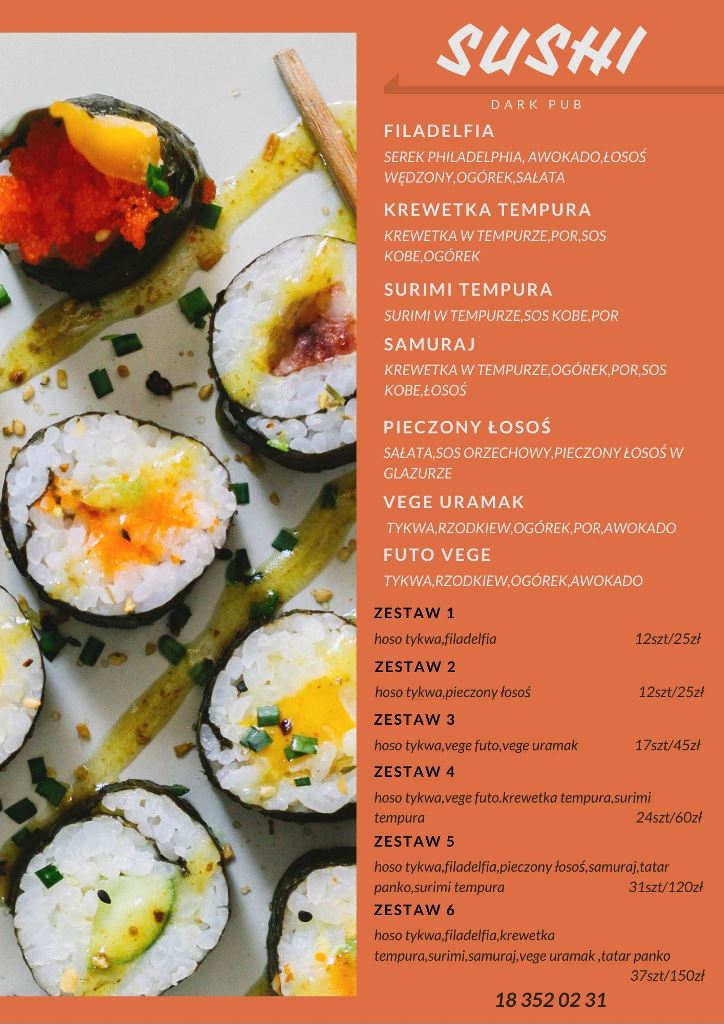 SUSHI

DARK PUB

FILADELFIA

SEREK PHILADELPHIA, AWOKADO,ŁOSOŚ WĘDZONY,OGÓREK,SAŁATA

KREWETKA TEMPURA

KREWETKA W TEMPURZE,POR,SOS KOBE,OGÓREK

SURIMI TEMPURA

SURIMI W TEMPURZE,SOS KOBE,POR

SAMURAJ

KREWETKA W TEMPURZE,OGÓREK,POR,SOS KOBE,ŁOSOŚ

PIECZONY ŁOSOŚ

SAŁATA,SOS ORZECHOWY,PIECZONY ŁOSOŚ W GLAZURZE

VEGE URAMAK

TYKWA,RZODKIEW,OGÓREK,POR,AWOKADO

FUTO VEGE

TYKWA,RZODKIEW,OGÓREK,AWOKADO

ZESTAW 1

hoso tykwa,filadelfia 12szt/25zł

ZESTAW 2

hoso tykwa,pieczony łosoś 12szt/25zł

ZESTAW 3

hoso tykwa,vege futo,vege uramak 17szt/45zł

ZESTAW 4

hoso tykwa,vege futo.krewetka tempura,surimi tempura 24szt/60zł

ZESTAW 5

hoso tykwa,filadelfia,pieczony łosoś,samuraj,tatar panko,surimi tempura 31szt/120zł

ZESTAW 6

hoso tykwa,filadelfia,krewetka tempura,surimi,samuraj,vege uramak ,tatar panko 37szt/150zł

18 352 02 31